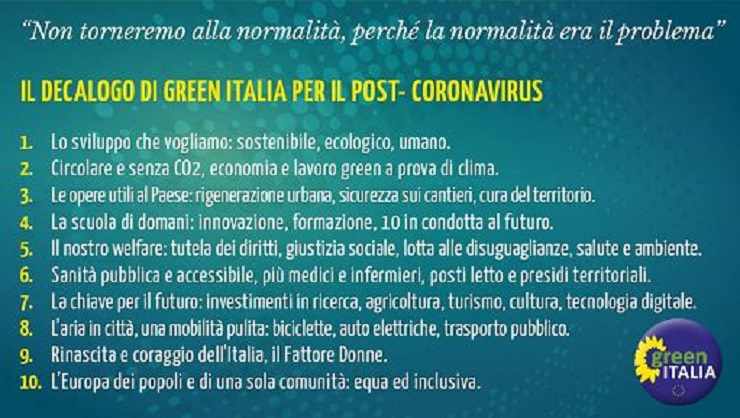 "Non torneremo alla normalità, perché la normalità era il problema"

IL DECALOGO DI GREEN ITALIA PER IL POST- CORONAVIRUS

1. Lo sviluppo che vogliamo: sostenibile, ecologico, umano.
2. Circolare e senza CO2, economia e lavoro green a prova di clima.
3. Le opere utili al Paese: rigenerazione urbana, sicurezza sui cantieri, cura del territorio.
4. La scuola di domani: innovazione, formazione, 10 in condotta al futuro.
5. Il nostro welfare: tutela dei diritti, giustizia sociale, lotta alle disuguaglianze, salute e ambiente.
6. Sanità pubblica e accessibile, più medici e infermieri, posti letto e presidi territoriali.
7. La chiave per il futuro: investimenti in ricerca, agricoltura, turismo, cultura, tecnologia digitale.
8. L'aria in città, una mobilità pulita: biciclette, auto elettriche, trasporto pubblico.
9. Rinascita e coraggio dell'Italia, il Fattore Donne.
10. L'Europa dei popoli e di una sola comunità: equa ed inclusiva.

green
ITALIA